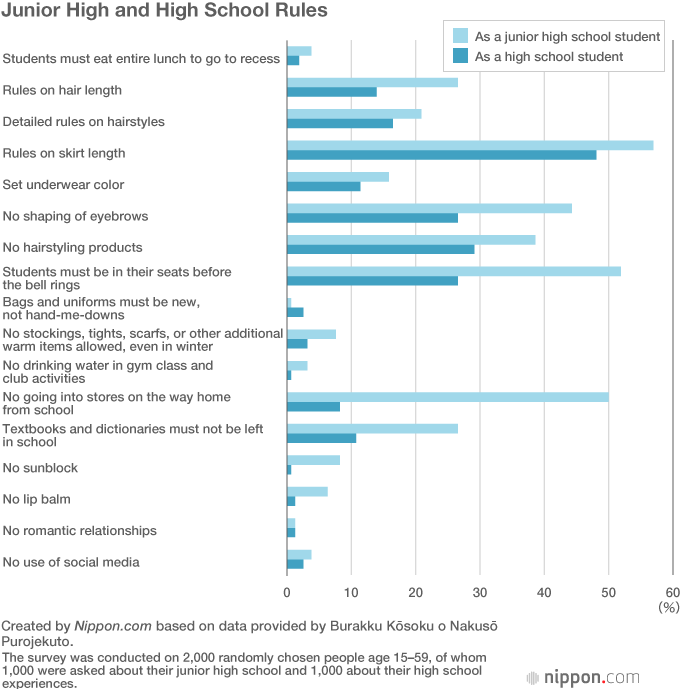 Junior High and High School Rules

As a junior high school student
As a high school student

Students must eat entire lunch to go to recess
Rules on hair length
Detailed rules on hairstyles
Rules on skirt length
Set underwear color
No shaping of eyebrows
No hairstyling products
Students must be in their seats before the bell rings
Bags and uniforms must be new, not hand-me-downs
No stockings, tights, scarfs, or other additional warm items allowed, even in winter
No drinking water in gym class and club activities
No going into stores on the way home from school
Textbooks and dictionaries must not be left in school
No sunblock
No lip balm
No romantic relationships
No use of social media

0 10 20 30 40 50 60
(%)

Created by Nippon.com based on data provided by Burakku Kōsoku o Nakusō Purojekuto.
The survey was conducted on 2,000 randomly chosen people age 15–59, of whom 1,000 were asked about their junior high school and 1,000 about their high school experiences.

nippon.com